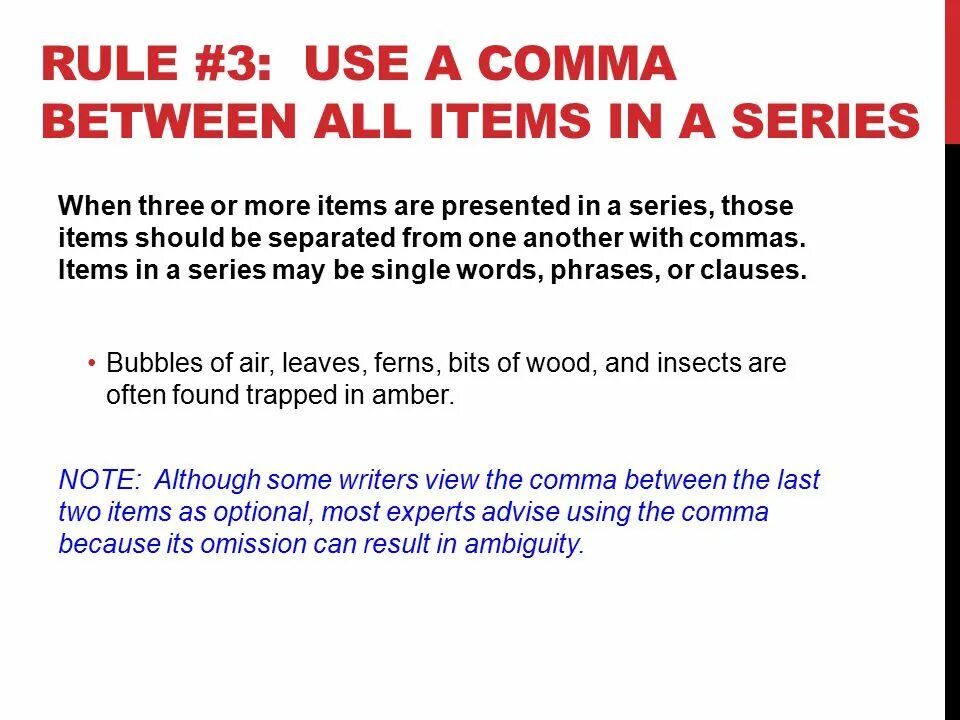 RULE #3: USE A COMMA BETWEEN ALL ITEMS IN A SERIES

When three or more items are presented in a series, those items should be separated from one another with commas. Items in a series may be single words, phrases, or clauses.

• Bubbles of air, leaves, ferns, bits of wood, and insects are often found trapped in amber.

NOTE: Although some writers view the comma between the last two items as optional, most experts advise using the comma because its omission can result in ambiguity.